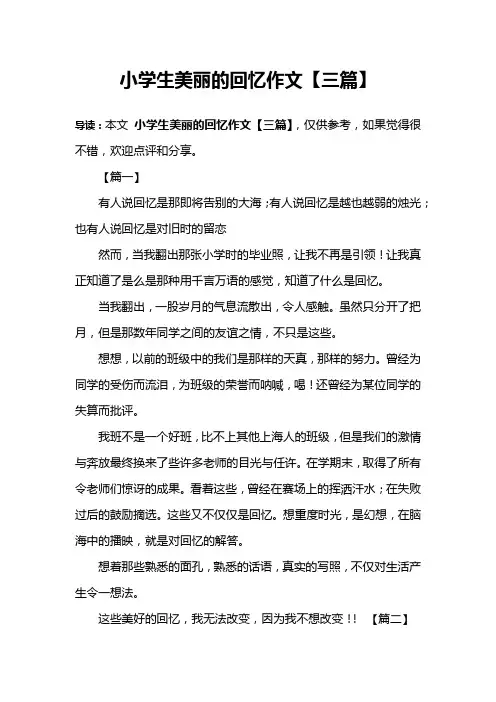 小学生美丽的回忆作文【三篇】

导读：本文 小学生美丽的回忆作文【三篇】，仅供参考，如果觉得很不错，欢迎点评和分享。

【篇一】

有人说回忆是那即将告别的大海；有人说回忆是越也越弱的烛光；也有人说回忆是对旧时的留恋

然而，当我翻出那张小学时的毕业照，让我不再是引领！让我真正知道了是么是那种用千言万语的感觉，知道了什么是回忆。

当我翻出，一股岁月的气息流散出，令人感触。虽然只分开了把月，但是那数年同学之间的友谊之情，不只是这些。

想想，以前的班级中的我们是那样的天真，那样的努力。曾经为同学的受伤而流泪，为班级的荣誉而呐喊，喝！还曾经为某位同学的失算而批评。

我班不是一个好班，比不上其他上海人的班级，但是我们的激情与奔放最终换来了些许多老师的目光与任许。在学期末，取得了所有令老师们惊讶的成果。看着这些，曾经在赛场上的挥洒汗水；在失败过后的鼓励摘选。这些又不仅仅是回忆。想重度时光，是幻想，在脑海中的播映，就是对回忆的解答。

想着那些熟悉的面孔，熟悉的话语，真实的写照，不仅对生活产生令一想法。

这些美好的回忆，我无法改变，因为我不想改变！！ 【篇二】